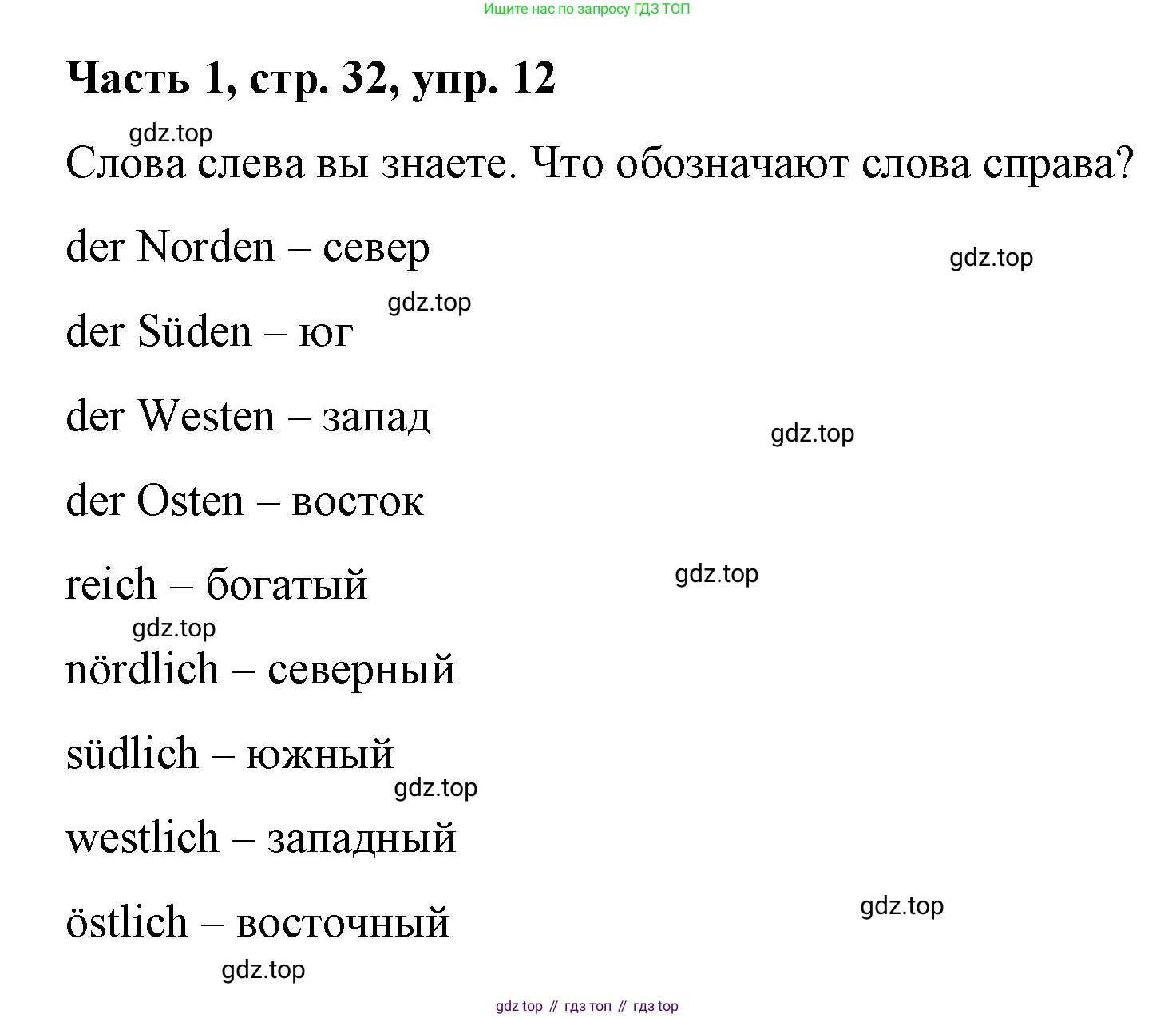 Ищите нас по запросу ГДЗ ТОП

Часть 1, стр. 32, упр. 12

gdz.top

Слова слева вы знаете. Что обозначают слова справа?

der Norden – север

gdz.top

gdz.top

der Süden – юг

der Westen – запад

gdz.top

der Osten – восток

reich – богатый

gdz.top

gdz.top

nördlich – северный

südlich – южный

gdz.top

westlich – западный

östlich – восточный

gdz.top

gdz.top

gdz top // гдз топ // гдз top